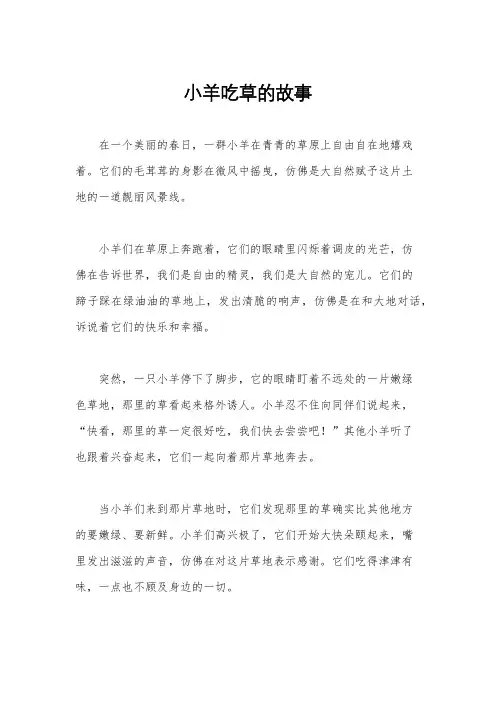 小羊吃草的故事

在一个美丽的春日，一群小羊在青青的草原上自由自在地嬉戏着。它们的毛茸茸的身影在微风中摇曳，仿佛是大自然赋予这片土地的一道靓丽风景线。

小羊们在草原上奔跑着，它们的眼睛里闪烁着调皮的光芒，仿佛在告诉世界，我们是自由的精灵，我们是大自然的宠儿。它们的蹄子踩在绿油油的草地上，发出清脆的响声，仿佛是在和大地对话，诉说着它们的快乐和幸福。

突然，一只小羊停下了脚步，它的眼睛盯着不远处的一片嫩绿色草地，那里的草看起来格外诱人。小羊忍不住向同伴们说起来，“快看，那里的草一定很好吃，我们快去尝尝吧！”其他小羊听了也跟着兴奋起来，它们一起向着那片草地奔去。

当小羊们来到那片草地时，它们发现那里的草确实比其他地方的要嫩绿、要新鲜。小羊们高兴极了，它们开始大快朵颐起来，嘴里发出滋滋的声音，仿佛在对这片草地表示感谢。它们吃得津津有味，一点也不顾及身边的一切。